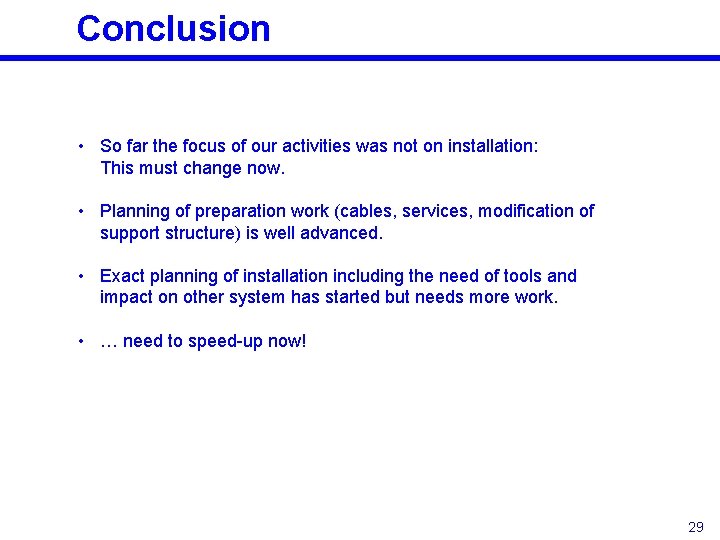 Conclusion

• So far the focus of our activities was not on installation: This must change now.

• Planning of preparation work (cables, services, modification of support structure) is well advanced.

• Exact planning of installation including the need of tools and impact on other system has started but needs more work.

• … need to speed-up now!

29